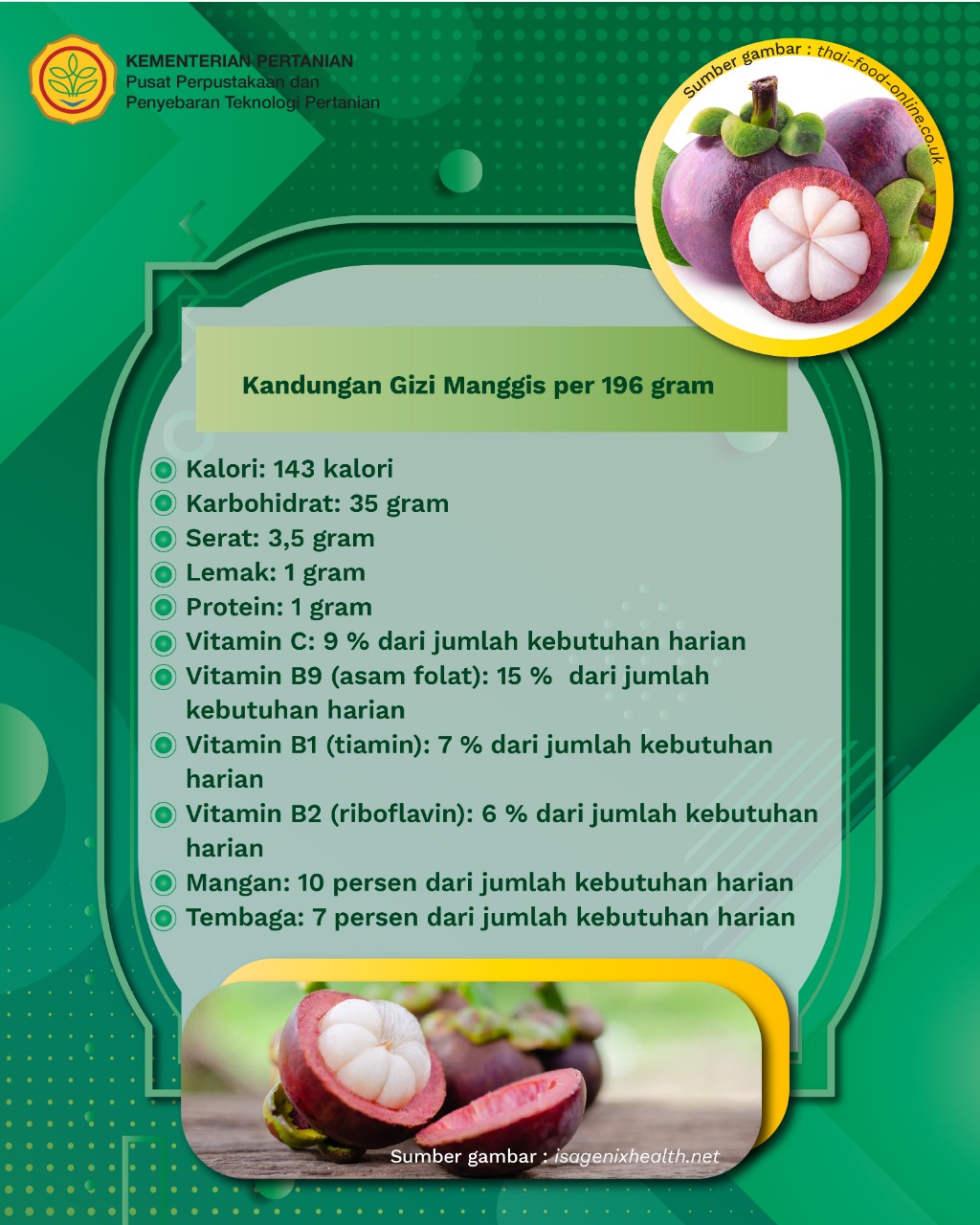 KEMENTERIAN PERTANIAN
Pusat Perpustakaan dan
Penyebaran Teknologi Pertanian

Sumber gambar : thai-food-online.co.uk

Kandungan Gizi Manggis per 196 gram

Kalori: 143 kalori
Karbohidrat: 35 gram
Serat: 3,5 gram
Lemak: 1 gram
Protein: 1 gram
Vitamin C: 9 % dari jumlah kebutuhan harian
Vitamin B9 (asam folat): 15 % dari jumlah kebutuhan harian
Vitamin B1 (tiamin): 7 % dari jumlah kebutuhan harian
Vitamin B2 (riboflavin): 6 % dari jumlah kebutuhan harian
Mangan: 10 persen dari jumlah kebutuhan harian
Tembaga: 7 persen dari jumlah kebutuhan harian

Sumber gambar : isagenixhealth.net